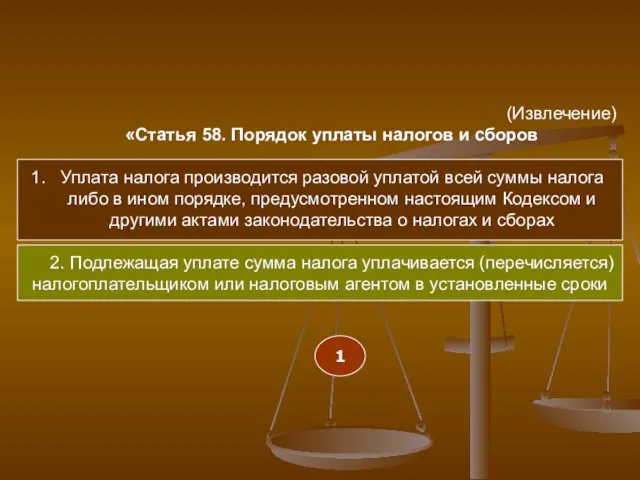 (Извлечение)
«Статья 58. Порядок уплаты налогов и сборов

1. Уплата налога производится разовой уплатой всей суммы налога либо в ином порядке, предусмотренном настоящим Кодексом и другими актами законодательства о налогах и сборах

2. Подлежащая уплате сумма налога уплачивается (перечисляется) налогоплательщиком или налоговым агентом в установленные сроки

1